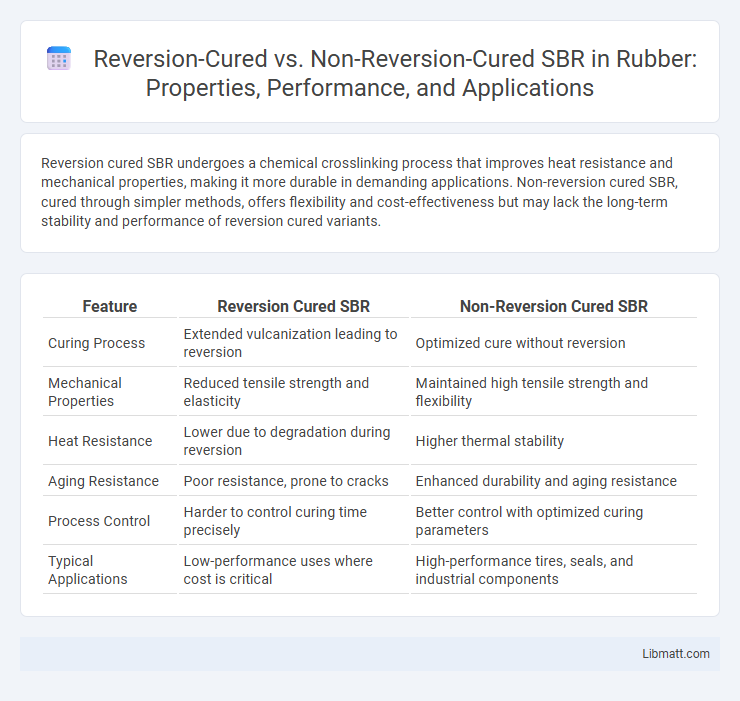 Reversion-Cured vs. Non-Reversion-Cured SBR in Rubber: Properties, Performance, and Applications

Reversion cured SBR undergoes a chemical crosslinking process that improves heat resistance and mechanical properties, making it more durable in demanding applications. Non-reversion cured SBR, cured through simpler methods, offers flexibility and cost-effectiveness but may lack the long-term stability and performance of reversion cured variants.

| Feature | Reversion Cured SBR | Non-Reversion Cured SBR |
|---|---|---|
| Curing Process | Extended vulcanization leading to reversion | Optimized cure without reversion |
| Mechanical Properties | Reduced tensile strength and elasticity | Maintained high tensile strength and flexibility |
| Heat Resistance | Lower due to degradation during reversion | Higher thermal stability |
| Aging Resistance | Poor resistance, prone to cracks | Enhanced durability and aging resistance |
| Process Control | Harder to control curing time precisely | Better control with optimized curing parameters |
| Typical Applications | Low-performance uses where cost is critical | High-performance tires, seals, and industrial components |

Libmatt.com